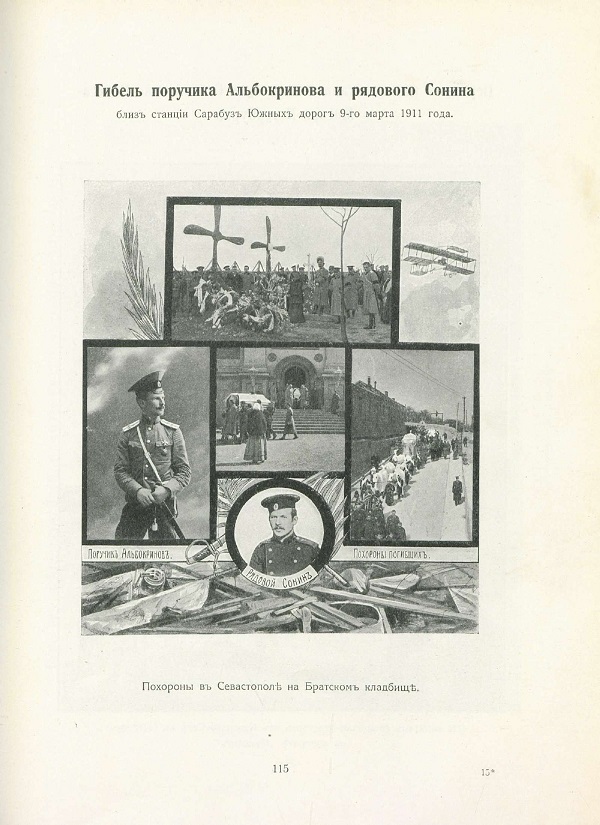 Гибель поручика Альбокринова и рядового Сонина

близъ станціи Сарабузъ Южныхъ дорогъ 9-го марта 1911 года.

Поручикъ Альбокриновъ.

Рядовой Сонинъ

Похороны погибшихъ.

Похороны въ Севастополѣ на Братскомъ кладбищѣ.

115

15*